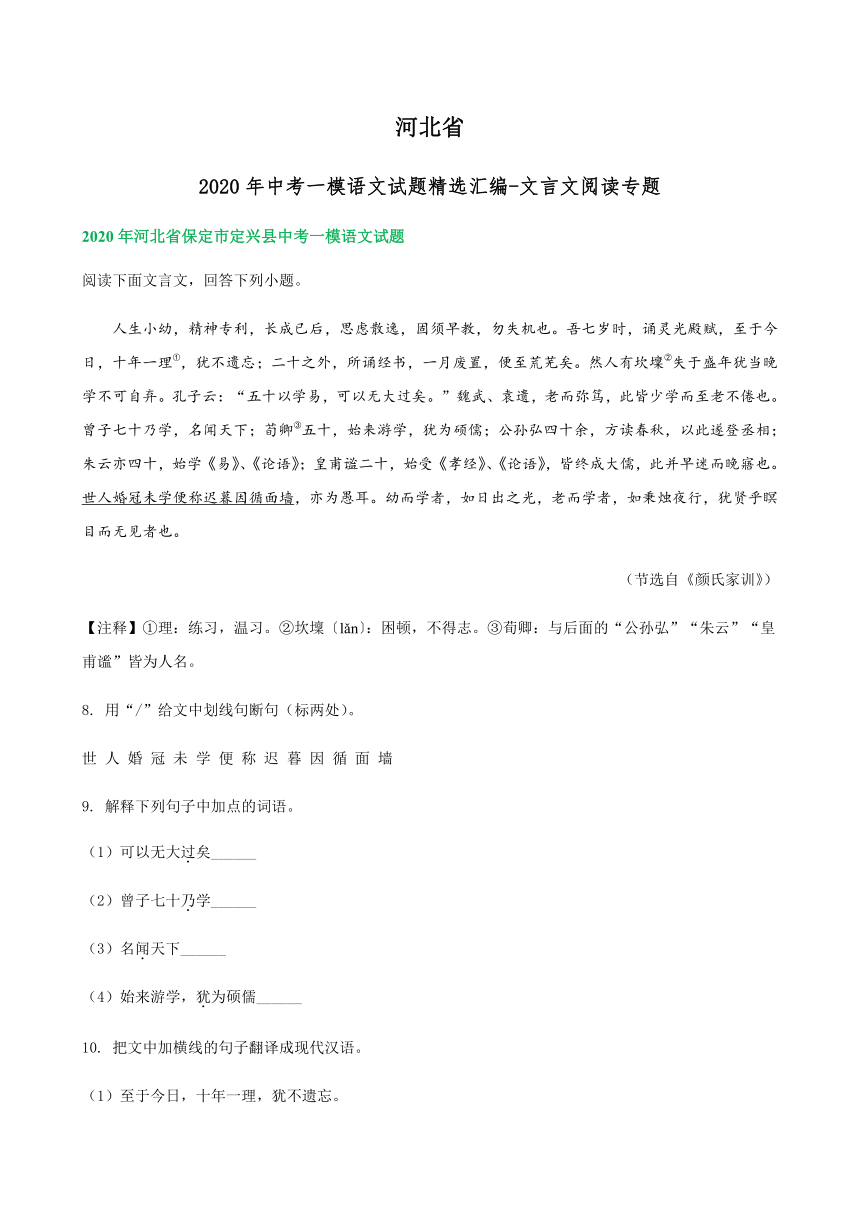 河北省

2020 年中考一模语文试题精选汇编-文言文阅读专题

2020 年河北省保定市定兴县中考一模语文试题

阅读下面文言文，回答下列小题。

人生小幼，精神专利，长成已后，思虑散逸，固须早教，勿失机也。吾七岁时，诵灵光殿赋，至于今日，十年一理①，犹不遗忘；二十之外，所诵经书，一月废置，便至荒芜矣。然人有坎壈②失于盛年犹当晚学不可自弃。孔子云：“五十以学易，可以无大过矣。”魏武、袁遗，老而弥笃，此皆少学而至老不倦也。曾子七十乃学，名闻天下；荀卿③五十，始来游学，犹为硕儒；公孙弘四十余，方读春秋，以此遂登丞相；朱云亦四十，始学《易》、《论语》；皇甫谧二十，始受《孝经》、《论语》，皆终成大儒，此并早迷而晚寤也。世人婚冠未学便称迟暮因循面墙，亦为愚耳。幼而学者，如日出之光，老而学者，如秉烛夜行，犹贤乎瞑目而无见者也。

（节选自《颜氏家训》）

【注释】①理：练习，温习。②坎壈〔lǎn〕：困顿，不得志。③荀卿：与后面的“公孙弘”“朱云”“皇甫谧”皆为人名。

8. 用“/”给文中划线句断句（标两处）。

世 人 婚 冠 未 学 便 称 迟 暮 因 循 面 墙

9. 解释下列句子中加点的词语。

（1）可以无大过矣______

（2）曾子七十乃学______

（3）名闻天下______

（4）始来游学，犹为硕儒______

10. 把文中加横线的句子翻译成现代汉语。

（1）至于今日，十年一理，犹不遗忘。